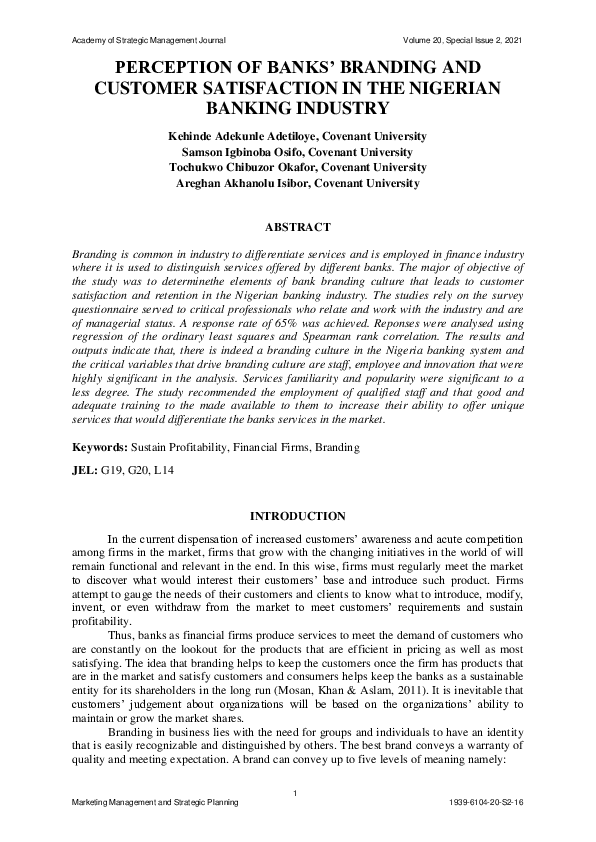 Academy of Strategic Management Journal Volume 20, Special Issue 2, 2021

PERCEPTION OF BANKS' BRANDING AND CUSTOMER SATISFACTION IN THE NIGERIAN BANKING INDUSTRY

Kehinde Adekunle Adetiloye, Covenant University
Samson Igbinoba Osifo, Covenant University
Tochukwo Chibuzor Okafor, Covenant University
Areghan Akhanolu Isibor, Covenant University

ABSTRACT

Branding is common in industry to differentiate services and is employed in finance industry where it is used to distinguish services offered by different banks. The major of objective of the study was to determinethe elements of bank branding culture that leads to customer satisfaction and retention in the Nigerian banking industry. The studies rely on the survey questionnaire served to critical professionals who relate and work with the industry and are of managerial status. A response rate of 65% was achieved. Reponses were analysed using regression of the ordinary least squares and Spearman rank correlation. The results and outputs indicate that, there is indeed a branding culture in the Nigeria banking system and the critical variables that drive branding culture are staff, employee and innovation that were highly significant in the analysis. Services familiarity and popularity were significant to a less degree. The study recommended the employment of qualified staff and that good and adequate training to the made available to them to increase their ability to offer unique services that would differentiate the banks services in the market.

Keywords: Sustain Profitability, Financial Firms, Branding

JEL: G19, G20, L14

INTRODUCTION

In the current dispensation of increased customers' awareness and acute competition among firms in the market, firms that grow with the changing initiatives in the world of will remain functional and relevant in the end. In this wise, firms must regularly meet the market to discover what would interest their customers' base and introduce such product. Firms attempt to gauge the needs of their customers and clients to know what to introduce, modify, invent, or even withdraw from the market to meet customers' requirements and sustain profitability.

Thus, banks as financial firms produce services to meet the demand of customers who are constantly on the lookout for the products that are efficient in pricing as well as most satisfying. The idea that branding helps to keep the customers once the firm has products that are in the market and satisfy customers and consumers helps keep the banks as a sustainable entity for its shareholders in the long run (Mosan, Khan & Aslam, 2011). It is inevitable that customers' judgement about organizations will be based on the organizations' ability to maintain or grow the market shares.

Branding in business lies with the need for groups and individuals to have an identity that is easily recognizable and distinguished by others. The best brand conveys a warranty of quality and meeting expectation. A brand can convey up to five levels of meaning namely:

1

Marketing Management and Strategic Planning 1939-6104-20-S2-16